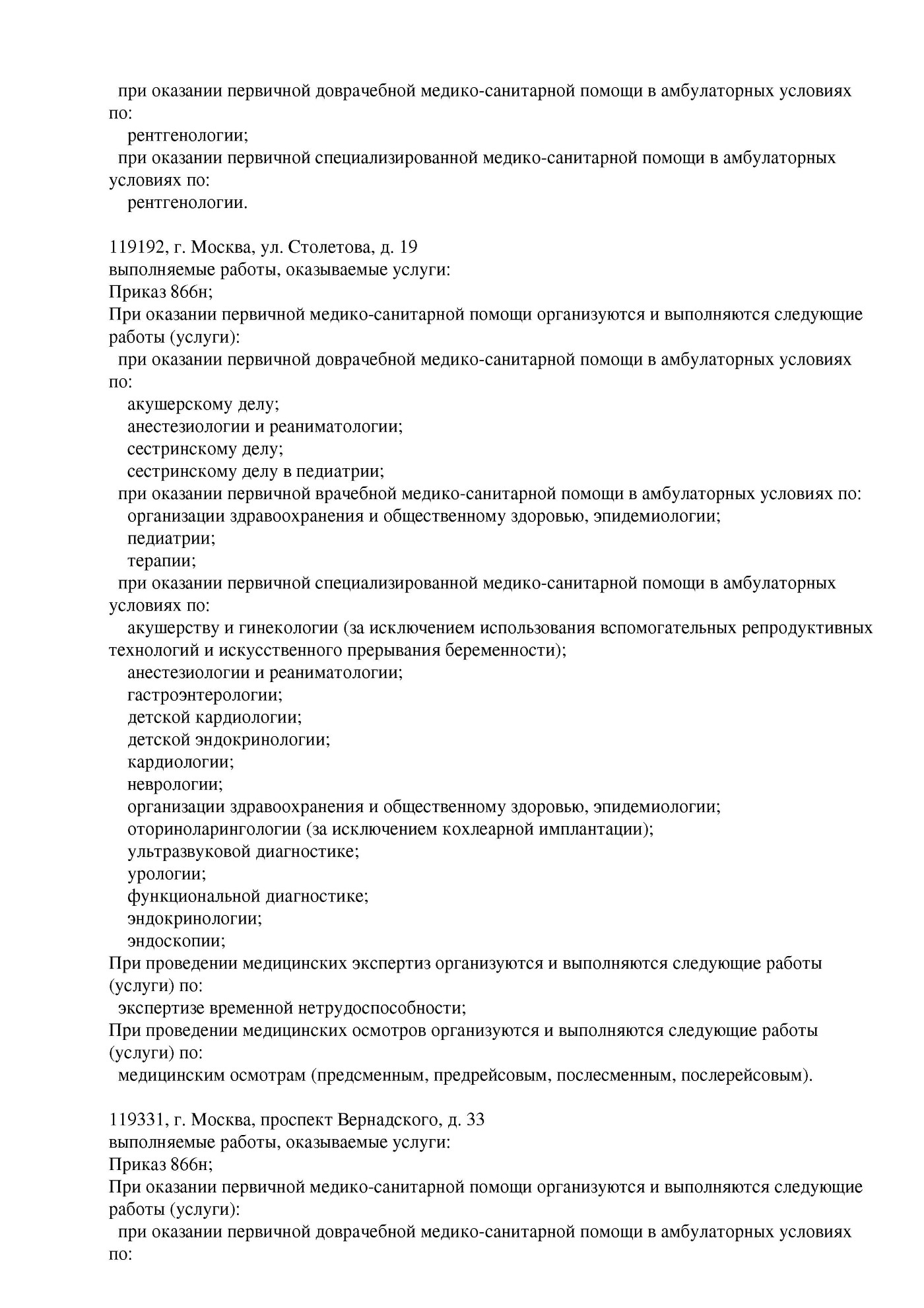 при оказании первичной доврачебной медико-санитарной помощи в амбулаторных условиях по:
рентгенологии;
при оказании первичной специализированной медико-санитарной помощи в амбулаторных условиях по:
рентгенологии.

119192, г. Москва, ул. Столетова, д. 19
выполняемые работы, оказываемые услуги:
Приказ 866н;
При оказании первичной медико-санитарной помощи организуются и выполняются следующие работы (услуги):
при оказании первичной доврачебной медико-санитарной помощи в амбулаторных условиях по:
акушерскому делу;
анестезиологии и реаниматологии;
сестринскому делу;
сестринскому делу в педиатрии;
при оказании первичной врачебной медико-санитарной помощи в амбулаторных условиях по:
организации здравоохранения и общественному здоровью, эпидемиологии;
педиатрии;
терапии;
при оказании первичной специализированной медико-санитарной помощи в амбулаторных условиях по:
акушерству и гинекологии (за исключением использования вспомогательных репродуктивных технологий и искусственного прерывания беременности);
анестезиологии и реаниматологии;
гастроэнтерологии;
детской кардиологии;
детской эндокринологии;
кардиологии;
неврологии;
организации здравоохранения и общественному здоровью, эпидемиологии;
оториноларингологии (за исключением кохлеарной имплантации);
ультразвуковой диагностике;
урологии;
функциональной диагностике;
эндокринологии;
эндоскопии;
При проведении медицинских экспертиз организуются и выполняются следующие работы (услуги) по:
экспертизе временной нетрудоспособности;
При проведении медицинских осмотров организуются и выполняются следующие работы (услуги) по:
медицинским осмотрам (предсменным, предрейсовым, послесменным, послерейсовым).

119331, г. Москва, проспект Вернадского, д. 33
выполняемые работы, оказываемые услуги:
Приказ 866н;
При оказании первичной медико-санитарной помощи организуются и выполняются следующие работы (услуги):
при оказании первичной доврачебной медико-санитарной помощи в амбулаторных условиях по: